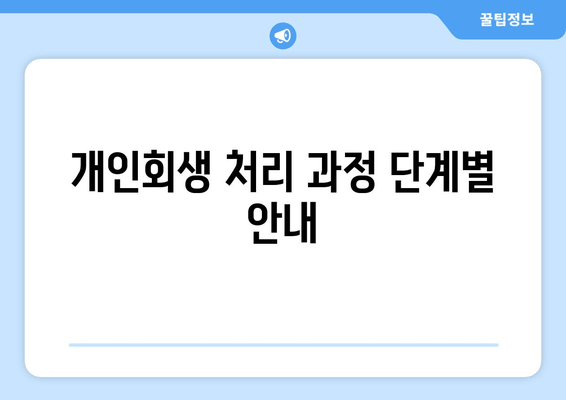 꿀팁정보

개인회생 처리 과정 단계별 안내